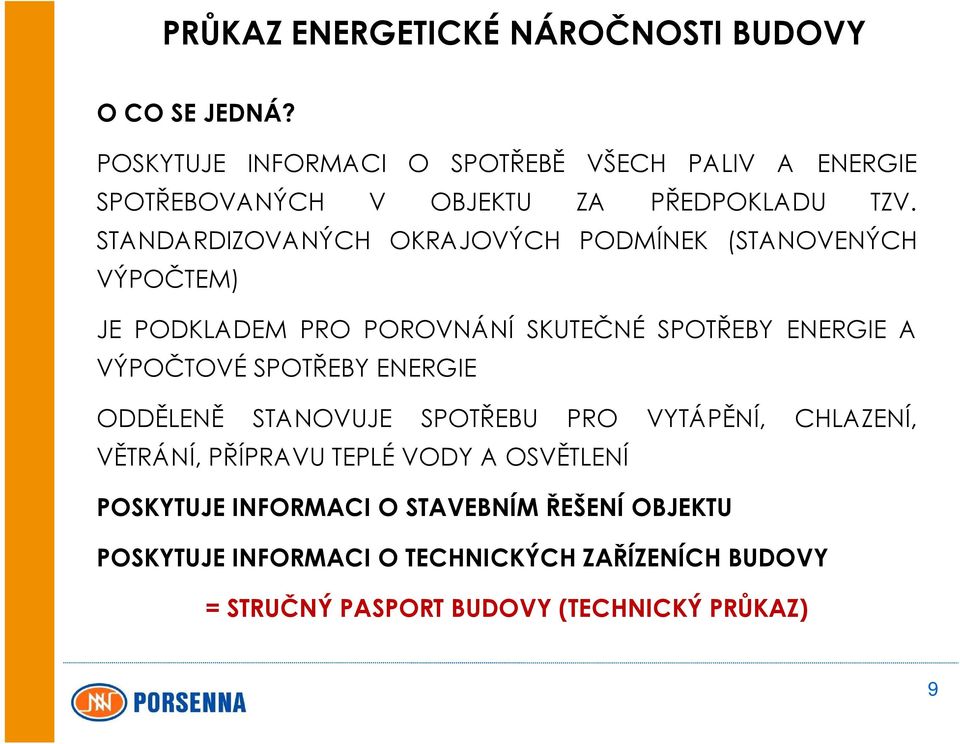 PRŮKAZ ENERGETICKÉ NÁROČNOSTI BUDOVY

O CO SE JEDNÁ?

POSKYTUJE INFORMACI O SPOTŘEBĚ VŠECH PALIV A ENERGIE SPOTŘEBOVANÝCH V OBJEKTU ZA PŘEDPOKLADU TZV. STANDARDIZOVANÝCH OKRAJOVÝCH PODMÍNEK (STANOVENÝCH VÝPOČTEM)

JE PODKLADEM PRO POROVNÁNÍ SKUTEČNÉ SPOTŘEBY ENERGIE A VÝPOČTOVÉ SPOTŘEBY ENERGIE

ODDĚLENĚ STANOVUJE SPOTŘEBU PRO VYTÁPĚNÍ, CHLAZENÍ, VĚTRÁNÍ, PŘÍPRAVU TEPLÉ VODY A OSVĚTLENÍ

POSKYTUJE INFORMACI O STAVEBNÍM ŘEŠENÍ OBJEKTU

POSKYTUJE INFORMACI O TECHNICKÝCH ZAŘÍZENÍCH BUDOVY

= STRUČNÝ PASPORT BUDOVY (TECHNICKÝ PRŮKAZ)

PORSENNA

9